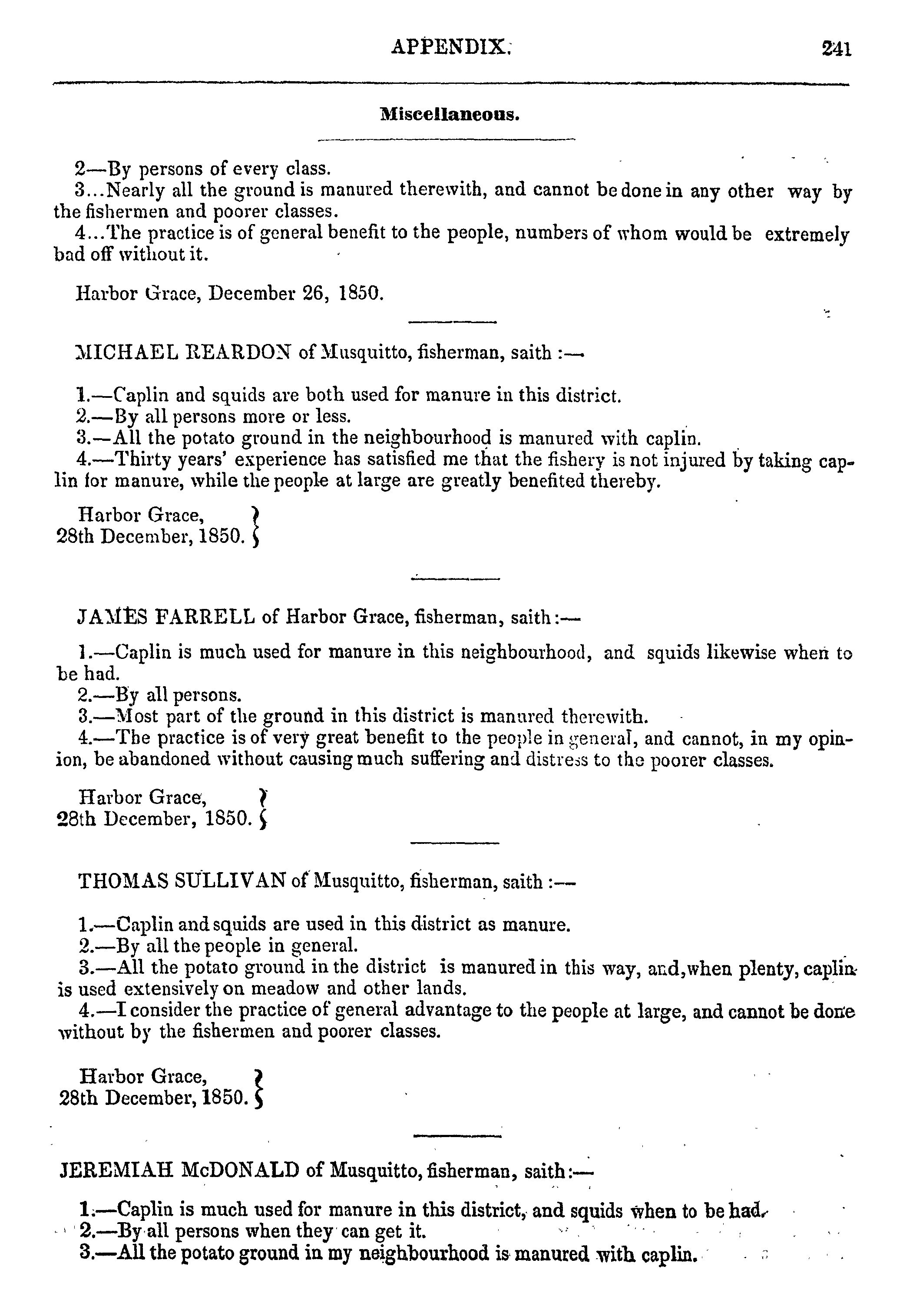 APPENDIX. 241

Miscellaneous.

2—By persons of every class.
3...Nearly all the ground is manured therewith, and cannot be done in any other way by the fishermen and poorer classes.
4...The practice is of general benefit to the people, numbers of whom would be extremely bad off without it.

Harbor Grace, December 26, 1850.

MICHAEL REARDON of Musquitto, fisherman, saith :—

1.—Caplin and squids are both used for manure in this district.
2.—By all persons more or less.
3.—All the potato ground in the neighbourhood is manured with caplin.
4.—Thirty years' experience has satisfied me that the fishery is not injured by taking caplin for manure, while the people at large are greatly benefited thereby.

Harbor Grace,
28th December, 1850.

JAMES FARRELL of Harbor Grace, fisherman, saith:—

1.—Caplin is much used for manure in this neighbourhood, and squids likewise when to be had.
2.—By all persons.
3.—Most part of the ground in this district is manured therewith.
4.—The practice is of very great benefit to the people in general, and cannot, in my opinion, be abandoned without causing much suffering and distress to the poorer classes.

Harbor Grace,
28th December, 1850.

THOMAS SULLIVAN of Musquitto, fisherman, saith :—

1.—Caplin and squids are used in this district as manure.
2.—By all the people in general.
3.—All the potato ground in the district is manured in this way, and, when plenty, caplin is used extensively on meadow and other lands.
4.—I consider the practice of general advantage to the people at large, and cannot be done without by the fishermen and poorer classes.

Harbor Grace,
28th December, 1850.

JEREMIAH McDONALD of Musquitto, fisherman, saith:—

1.—Caplin is much used for manure in this district, and squids when to be had.
2.—By all persons when they can get it.
3.—All the potato ground in my neighbourhood is manured with caplin.